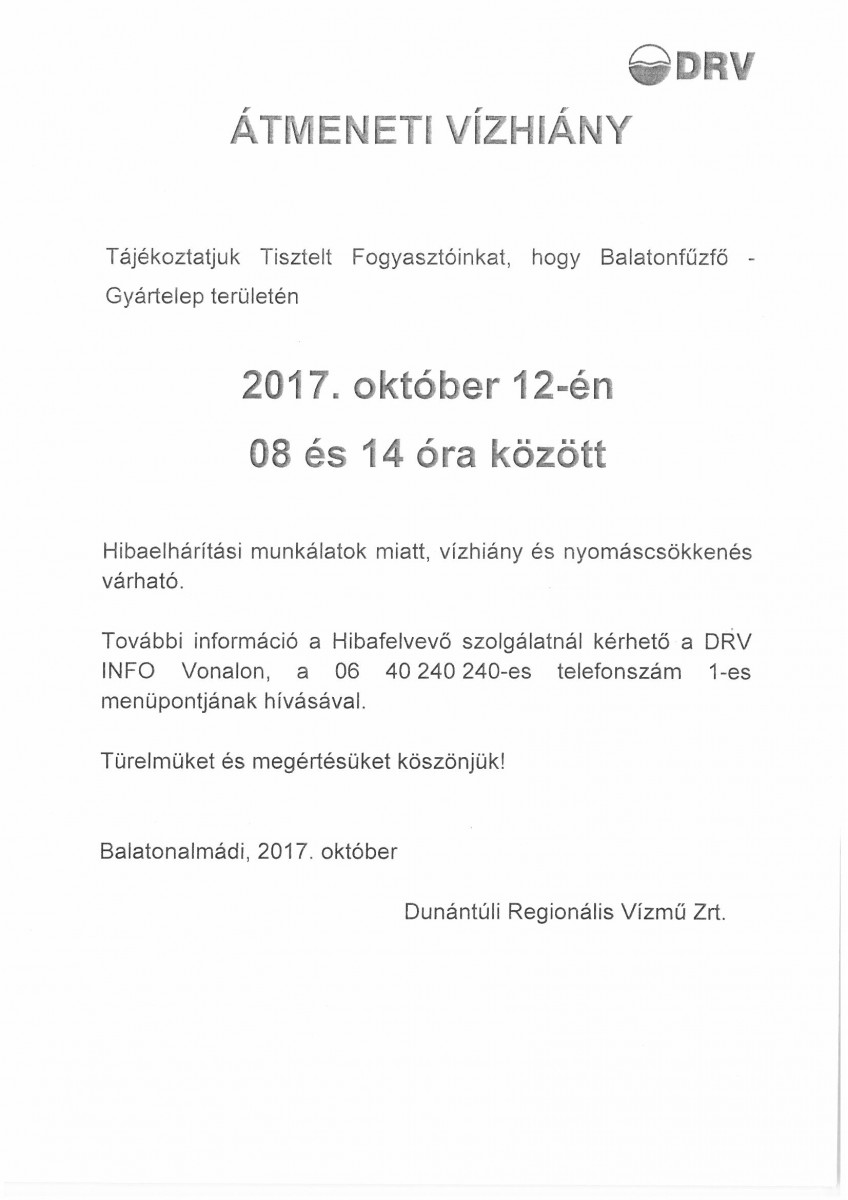 DRV

ÁTMENETI VÍZHIÁNY

Tájékoztatjuk Tisztelt Fogyasztóinkat, hogy Balatonfűzfő - Gyártelep területén

2017. október 12-én

08 és 14 óra között

Hibaelhárítási munkálatok miatt, vízhiány és nyomáscsökkenés várható.

További információ a Hibafelvevő szolgálatnál kérhető a DRV INFO Vonalon, a 06 40 240 240-es telefonszám 1-es menüpontjának hívásával.

Türelmüket és megértésüket köszönjük!

Balatonalmádi, 2017. október

Dunántúli Regionális Vízmű Zrt.